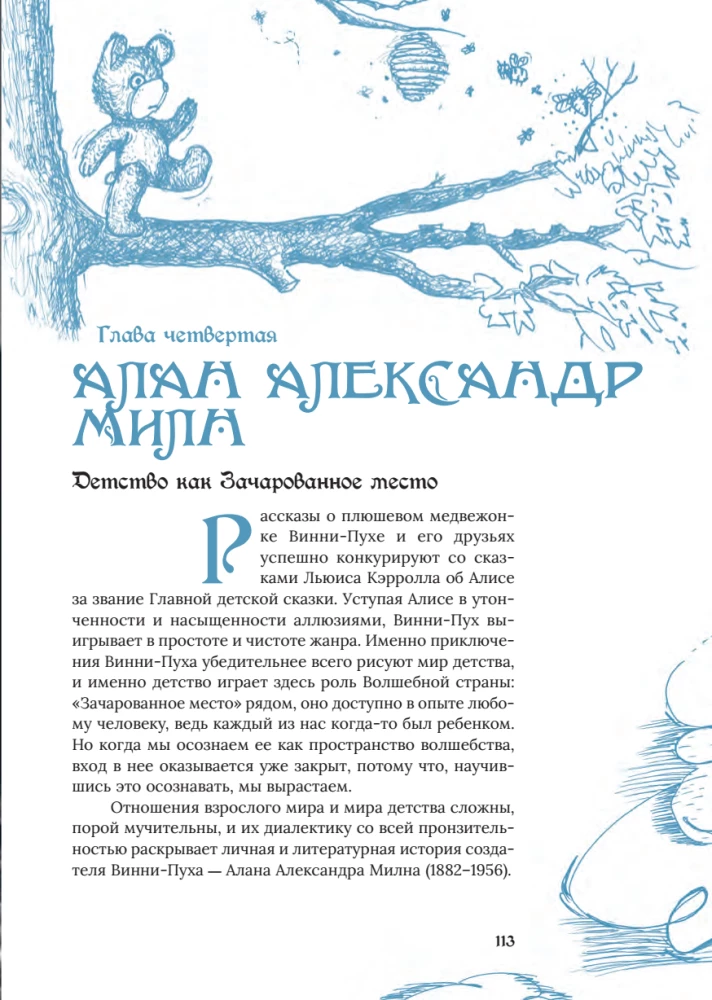 Глава четвертая

АЛАН АЛЕКСАНДР МИЛН

Детство как Зачарованное место

Рассказы о плюшевом медвежонке Винни-Пухе и его друзьях успешно конкурируют со сказками Льюиса Кэрролла об Алисе за звание Главной детской сказки. Уступая Алисе в утонченности и насыщенности аллюзиями, Винни-Пух выигрывает в простоте и чистоте жанра. Именно приключения Винни-Пуха убедительнее всего рисуют мир детства, и именно детство играет здесь роль Волшебной страны: «Зачарованное место» рядом, оно доступно в опыте любому человеку, ведь каждый из нас когда-то был ребенком. Но когда мы осознаем ее как пространство волшебства, вход в нее оказывается уже закрыт, потому что, научившись это осознавать, мы вырастаем.

Отношения взрослого мира и мира детства сложны, порой мучительны, и их диалектику со всей пронзительностью раскрывает личная и литературная история создателя Винни-Пуха — Алана Александра Милна (1882–1956).

113